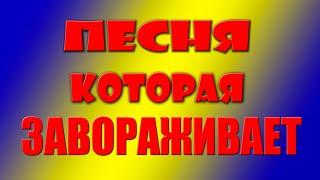 ПЕСНЯ
КОТОРАЯ
ЗАВОРАЖИВАЕТ